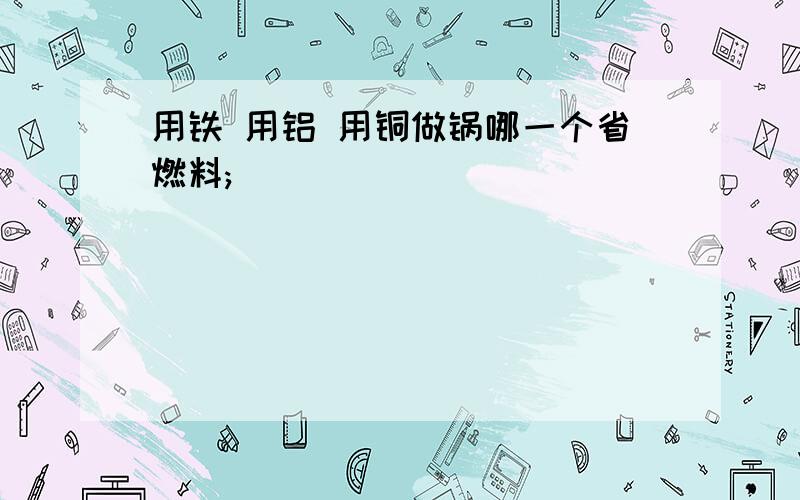 用铁 用铝 用铜做锅哪一个省燃料;

STATIONERY